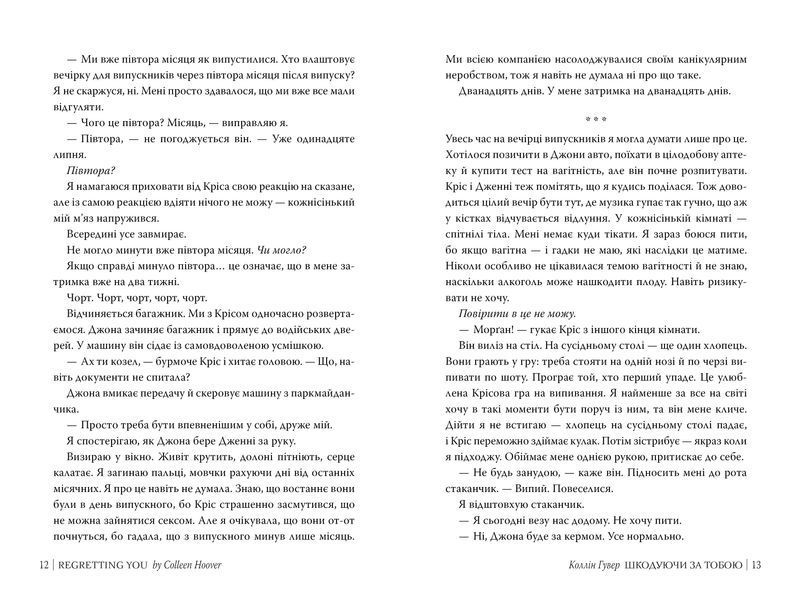 — Ми вже півтора місяця як випустилися. Хто влаштовує вечірку для випускників через півтора місяця після випуску? Я не скаржуся, ні. Мені просто здавалося, що ми вже все мали відгуляти.

— Чого це півтора? Місяць, — виправляю я.

— Півтора, — не погоджується він. — Уже одинадцяте липня.

Півтора?

Я намагаюся приховати від Кріса свою реакцію на сказане, але із самою реакцією вдіяти нічого не можу — кожнісінький мій м'яз напружився.

Всередині усе завмирає.

Не могло минути вже півтора місяця. Чи могло?

Якщо справді минуло півтора... це означає, що в мене затримка вже на два тижні.

Чорт. Чорт, чорт, чорт, чорт.

Відчиняється багажник. Ми з Крісом одночасно розвертаємося. Джона зачиняє багажник і прямує до водійських дверей. У машину він сідає із самовдоволеною усмішкою.

— Ах ти козел, — бурмоче Кріс і хитає головою. — Що, навіть документи не спитала?

Джона вмикає передачу й скеровує машину з паркмайданчика.

— Просто треба бути впевненішим у собі, друже мій.

Я спостерігаю, як Джона бере Дженні за руку.

Визираю у вікно. Живіт крутить, долоні пітніють, серце калатає. Я загинаю пальці, мовчки рахуючи дні від останніх місячних. Я про це навіть не думала. Знаю, що востаннє вони були в день випускного, бо Кріс страшенно засмутився, що не можна зайнятися сексом. Але я очікувала, що вони от-от почнуться, бо гадала, що з випускного минув лише місяць.

12 | REGRETTING YOU by Colleen Hoover

Ми всією компанією насолоджувалися своїм канікулярним неробством, тож я навіть не думала ні про що таке.

Дванадцять днів. У мене затримка на дванадцять днів.

* * *

Увесь час на вечірці випускників я могла думати лише про це. Хотілося позичити в Джони авто, поїхати в цілодобову аптеку й купити тест на вагітність, але він почне розпитувати. Кріс і Дженні теж помітять, що я кудись поділася. Тож доводиться цілий вечір бути тут, де музика гупає так гучно, що аж у кістках відчувається відлуння. У кожнісінькій кімнаті — спітнілі тіла. Мені немає куди тікати. Я зараз боюся пити, бо якщо вагітна — і гадки не маю, які наслідки це матиме. Ніколи особливо не цікавилася темою вагітності й не знаю, наскільки алкоголь може нашкодити плоду. Навіть ризикувати не хочу.

Повірити в це не можу.

— Морґан! — гукає Кріс з іншого кінця кімнати.

Він виліз на стіл. На сусідньому столі — ще один хлопець. Вони грають у гру: треба стояти на одній нозі й по черзі випивати по шоту. Програє той, хто перший упаде. Це улюблена Крісова гра на випивання. Я найменше за все на світі хочу в такі моменти бути поруч із ним, та він мене кличе. Дійти я не встигаю — хлопець на сусідньому столі падає, і Кріс переможно здіймає кулак. Потім зістрибує — якраз коли я підходжу. Обіймає мене однією рукою, притискає до себе.

— Не будь занудою, — каже він. Підносить мені до рота стаканчик. — Випий. Повеселися.

Я відштовхую стаканчик.

— Я сьогодні везу нас додому. Не хочу пити.

— Ні, Джона буде за кермом. Усе нормально.

Коллін Гувер ШКОДУЮЧИ ЗА ТОБОЮ | 13